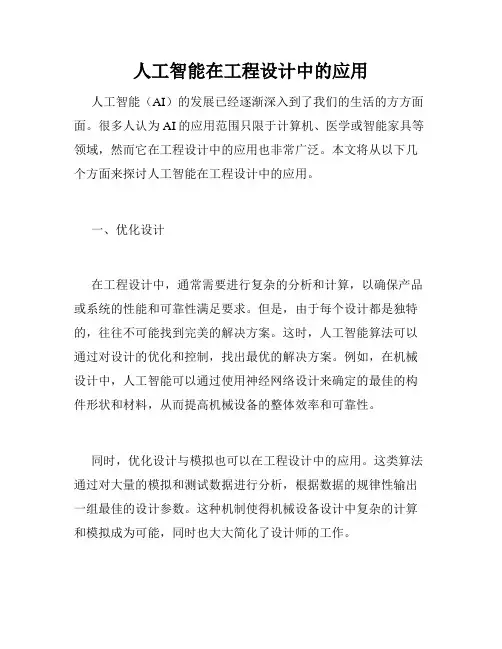 人工智能在工程设计中的应用

人工智能（AI）的发展已经逐渐深入到了我们的生活的方方面面。很多人认为AI的应用范围只限于计算机、医学或智能家具等领域，然而它在工程设计中的应用也非常广泛。本文将从以下几个方面来探讨人工智能在工程设计中的应用。

一、优化设计

在工程设计中，通常需要进行复杂的分析和计算，以确保产品或系统的性能和可靠性满足要求。但是，由于每个设计都是独特的，往往不可能找到完美的解决方案。这时，人工智能算法可以通过对设计的优化和控制，找出最优的解决方案。例如，在机械设计中，人工智能可以通过使用神经网络设计来确定的最佳的构件形状和材料，从而提高机械设备的整体效率和可靠性。

同时，优化设计与模拟也可以在工程设计中的应用。这类算法通过对大量的模拟和测试数据进行分析，根据数据的规律性输出一组最佳的设计参数。这种机制使得机械设备设计中复杂的计算和模拟成为可能，同时也大大简化了设计师的工作。